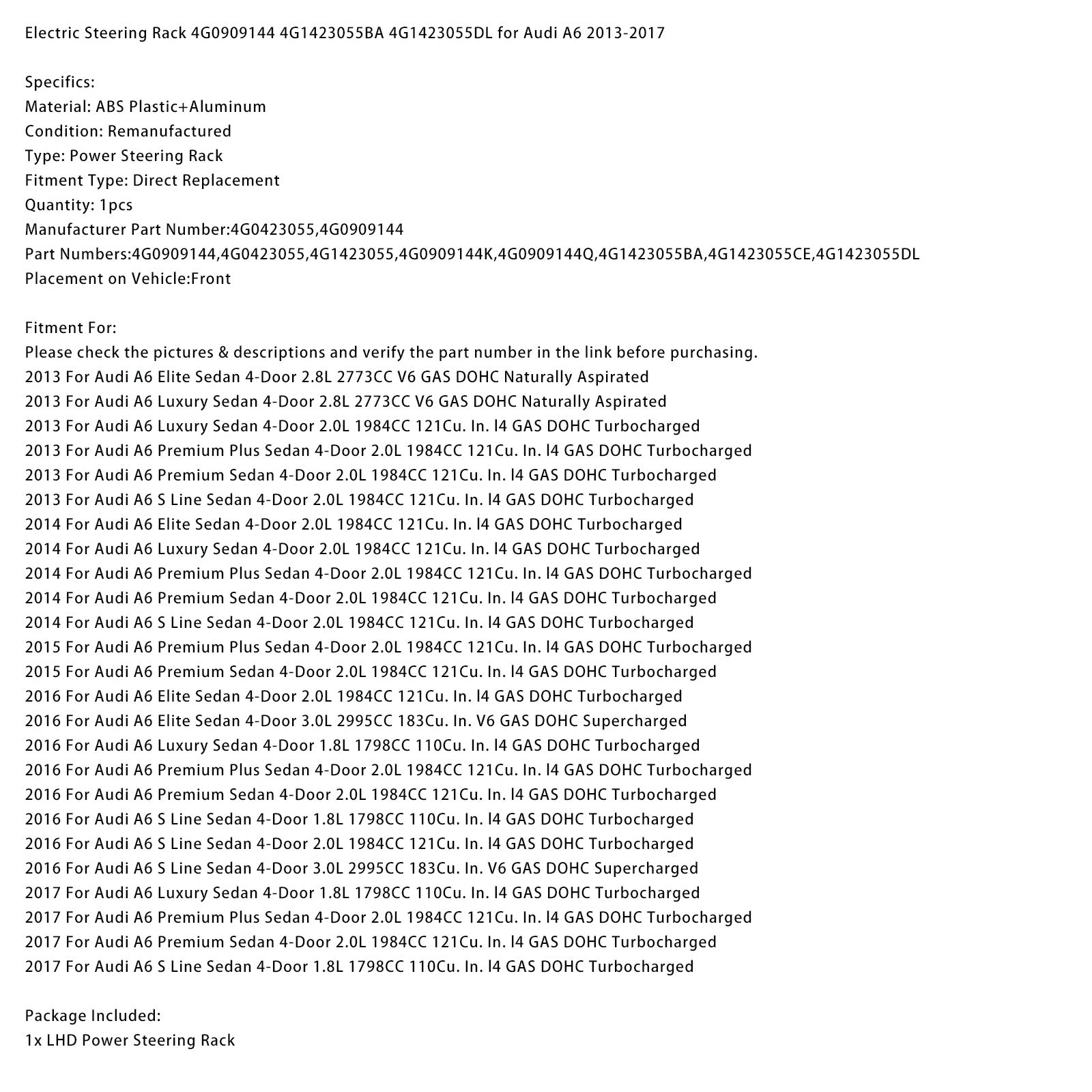 Electric Steering Rack 4G0909144 4G1423055BA 4G1423055DL for Audi A6 2013-2017

Specifics:
Material: ABS Plastic+Aluminum
Condition: Remanufactured
Type: Power Steering Rack
Fitment Type: Direct Replacement
Quantity: 1pcs
Manufacturer Part Number:4G0423055,4G0909144
Part Numbers:4G0909144,4G0423055,4G1423055,4G0909144K,4G0909144Q,4G1423055BA,4G1423055CE,4G1423055DL
Placement on Vehicle:Front

Fitment For:
Please check the pictures & descriptions and verify the part number in the link before purchasing.
2013 For Audi A6 Elite Sedan 4-Door 2.8L 2773CC V6 GAS DOHC Naturally Aspirated
2013 For Audi A6 Luxury Sedan 4-Door 2.8L 2773CC V6 GAS DOHC Naturally Aspirated
2013 For Audi A6 Luxury Sedan 4-Door 2.0L 1984CC 121Cu. In. l4 GAS DOHC Turbocharged
2013 For Audi A6 Premium Plus Sedan 4-Door 2.0L 1984CC 121Cu. In. l4 GAS DOHC Turbocharged
2013 For Audi A6 Premium Sedan 4-Door 2.0L 1984CC 121Cu. In. l4 GAS DOHC Turbocharged
2013 For Audi A6 S Line Sedan 4-Door 2.0L 1984CC 121Cu. In. l4 GAS DOHC Turbocharged
2014 For Audi A6 Elite Sedan 4-Door 2.0L 1984CC 121Cu. In. l4 GAS DOHC Turbocharged
2014 For Audi A6 Luxury Sedan 4-Door 2.0L 1984CC 121Cu. In. l4 GAS DOHC Turbocharged
2014 For Audi A6 Premium Plus Sedan 4-Door 2.0L 1984CC 121Cu. In. l4 GAS DOHC Turbocharged
2014 For Audi A6 Premium Sedan 4-Door 2.0L 1984CC 121Cu. In. l4 GAS DOHC Turbocharged
2014 For Audi A6 S Line Sedan 4-Door 2.0L 1984CC 121Cu. In. l4 GAS DOHC Turbocharged
2015 For Audi A6 Premium Plus Sedan 4-Door 2.0L 1984CC 121Cu. In. l4 GAS DOHC Turbocharged
2015 For Audi A6 Premium Sedan 4-Door 2.0L 1984CC 121Cu. In. l4 GAS DOHC Turbocharged
2016 For Audi A6 Elite Sedan 4-Door 2.0L 1984CC 121Cu. In. l4 GAS DOHC Turbocharged
2016 For Audi A6 Elite Sedan 4-Door 3.0L 2995CC 183Cu. In. V6 GAS DOHC Supercharged
2016 For Audi A6 Luxury Sedan 4-Door 1.8L 1798CC 110Cu. In. l4 GAS DOHC Turbocharged
2016 For Audi A6 Premium Plus Sedan 4-Door 2.0L 1984CC 121Cu. In. l4 GAS DOHC Turbocharged
2016 For Audi A6 Premium Sedan 4-Door 2.0L 1984CC 121Cu. In. l4 GAS DOHC Turbocharged
2016 For Audi A6 S Line Sedan 4-Door 1.8L 1798CC 110Cu. In. l4 GAS DOHC Turbocharged
2016 For Audi A6 S Line Sedan 4-Door 2.0L 1984CC 121Cu. In. l4 GAS DOHC Turbocharged
2016 For Audi A6 S Line Sedan 4-Door 3.0L 2995CC 183Cu. In. V6 GAS DOHC Supercharged
2017 For Audi A6 Luxury Sedan 4-Door 1.8L 1798CC 110Cu. In. l4 GAS DOHC Turbocharged
2017 For Audi A6 Premium Plus Sedan 4-Door 2.0L 1984CC 121Cu. In. l4 GAS DOHC Turbocharged
2017 For Audi A6 Premium Sedan 4-Door 2.0L 1984CC 121Cu. In. l4 GAS DOHC Turbocharged
2017 For Audi A6 S Line Sedan 4-Door 1.8L 1798CC 110Cu. In. l4 GAS DOHC Turbocharged

Package Included:
1x LHD Power Steering Rack